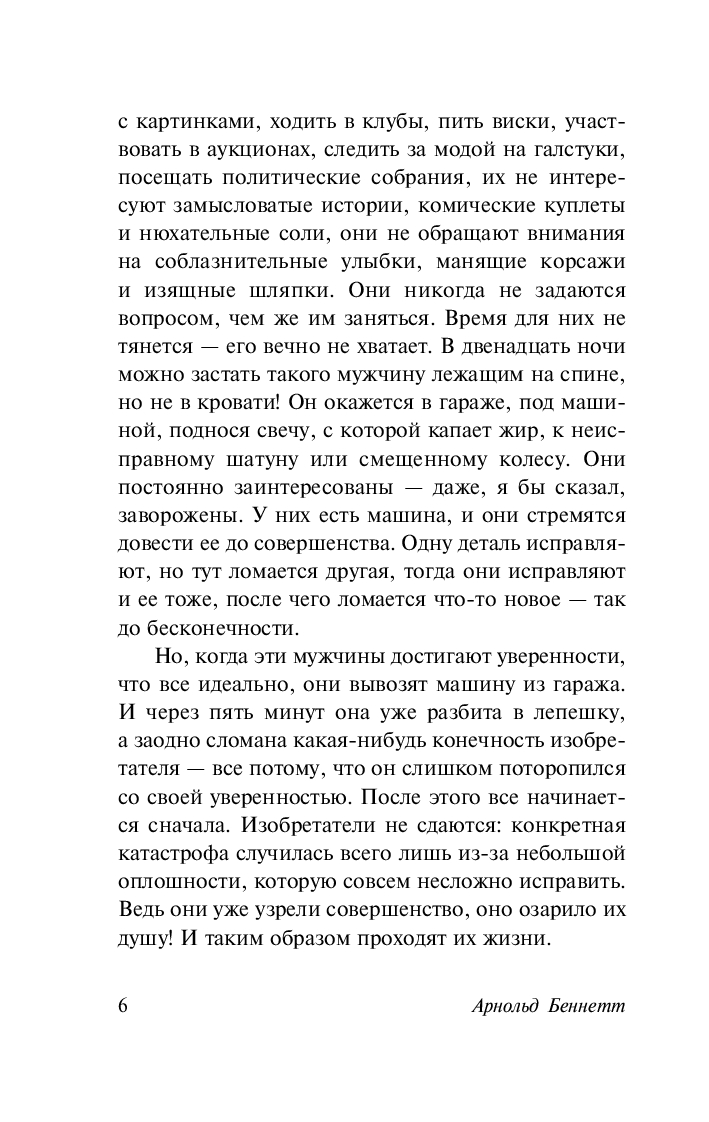 с картинками, ходить в клубы, пить виски, участвовать в аукционах, следить за модой на галстуки, посещать политические собрания, их не интересуют замысловатые истории, комические куплеты и нюхательные соли, они не обращают внимания на соблазнительные улыбки, манящие корсажи и изящные шляпки. Они никогда не задаются вопросом, чем же им заняться. Время для них не тянется — его вечно не хватает. В двенадцать ночи можно застать такого мужчину лежащим на спине, но не в кровати! Он окажется в гараже, под машиной, поднося свечу, с которой капает жир, к неисправному шатуну или смещенному колесу. Они постоянно заинтересованы — даже, я бы сказал, заворожены. У них есть машина, и они стремятся довести ее до совершенства. Одну деталь исправляют, но тут ломается другая, тогда они исправляют и ее тоже, после чего ломается что-то новое — так до бесконечности.

Но, когда эти мужчины достигают уверенности, что все идеально, они вывозят машину из гаража. И через пять минут она уже разбита в лепешку, а заодно сломана какая-нибудь конечность изобретателя — все потому, что он слишком поторопился со своей уверенностью. После этого все начинается сначала. Изобретатели не сдаются: конкретная катастрофа случилась всего лишь из-за небольшой оплошности, которую совсем несложно исправить. Ведь они уже узрели совершенство, оно озарило их душу! И таким образом проходят их жизни.

6 Арнольд Беннетт